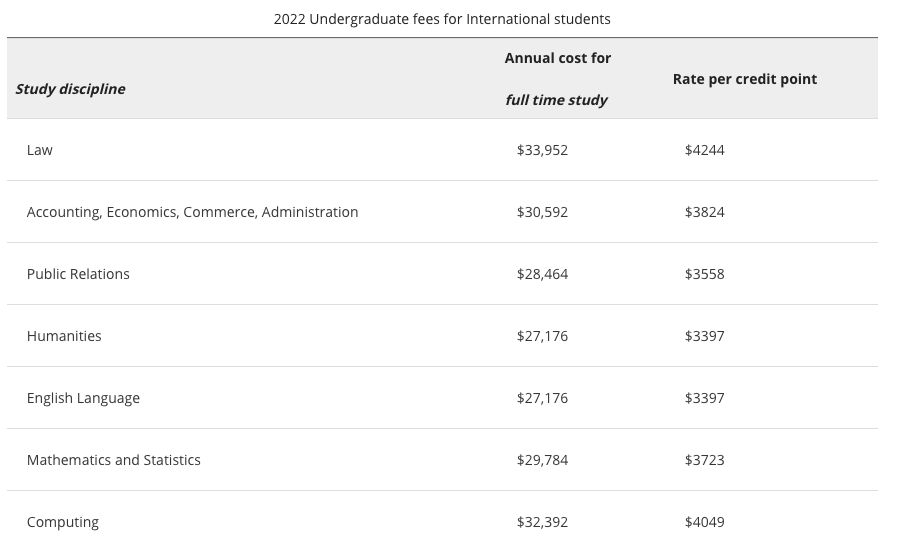 2022 Undergraduate fees for International students

| Study discipline | Annual cost for full time study | Rate per credit point |
|---|---|---|
| Law | \$33,952 | \$4244 |
| Accounting, Economics, Commerce, Administration | \$30,592 | \$3824 |
| Public Relations | \$28,464 | \$3558 |
| Humanities | \$27,176 | \$3397 |
| English Language | \$27,176 | \$3397 |
| Mathematics and Statistics | \$29,784 | \$3723 |
| Computing | \$32,392 | \$4049 |